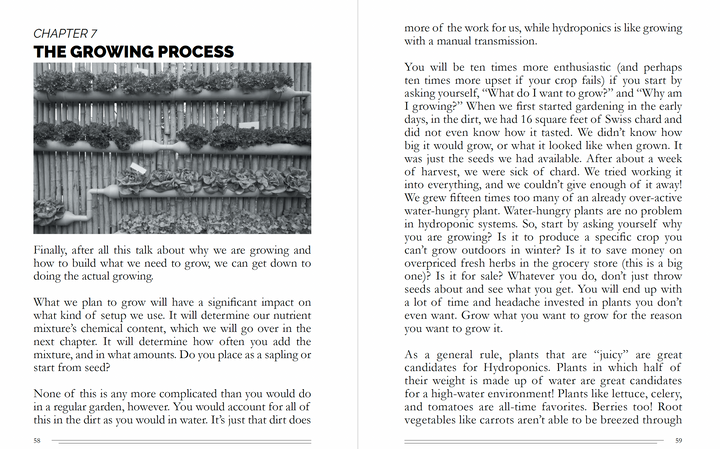 CHAPTER 7

THE GROWING PROCESS

Finally, after all this talk about why we are growing and how to build what we need to grow, we can get down to doing the actual growing.

What we plan to grow will have a significant impact on what kind of setup we use. It will determine our nutrient mixture's chemical content, which we will go over in the next chapter. It will determine how often you add the mixture, and in what amounts. Do you place as a sapling or start from seed?

None of this is any more complicated than you would do in a regular garden, however. You would account for all of this in the dirt as you would in water. It's just that dirt does

58

more of the work for us, while hydroponics is like growing with a manual transmission.

You will be ten times more enthusiastic (and perhaps ten times more upset if your crop fails) if you start by asking yourself, "What do I want to grow?" and "Why am I growing?" When we first started gardening in the early days, in the dirt, we had 16 square feet of Swiss chard and did not even know how it tasted. We didn't know how big it would grow, or what it looked like when grown. It was just the seeds we had available. After about a week of harvest, we were sick of chard. We tried working it into everything, and we couldn't give enough of it away! We grew fifteen times too many of an already over-active water-hungry plant. Water-hungry plants are no problem in hydroponic systems. So, start by asking yourself why you are growing? Is it to produce a specific crop you can't grow outdoors in winter? Is it to save money on overpriced fresh herbs in the grocery store (this is a big one)? Is it for sale? Whatever you do, don't just throw seeds about and see what you get. You will end up with a lot of time and headache invested in plants you don't even want. Grow what you want to grow for the reason you want to grow it.

As a general rule, plants that are "juicy" are great candidates for Hydroponics. Plants in which half of their weight is made up of water are great candidates for a high-water environment! Plants like lettuce, celery, and tomatoes are all-time favorites. Berries too! Root vegetables like carrots aren't able to be breezed through

59